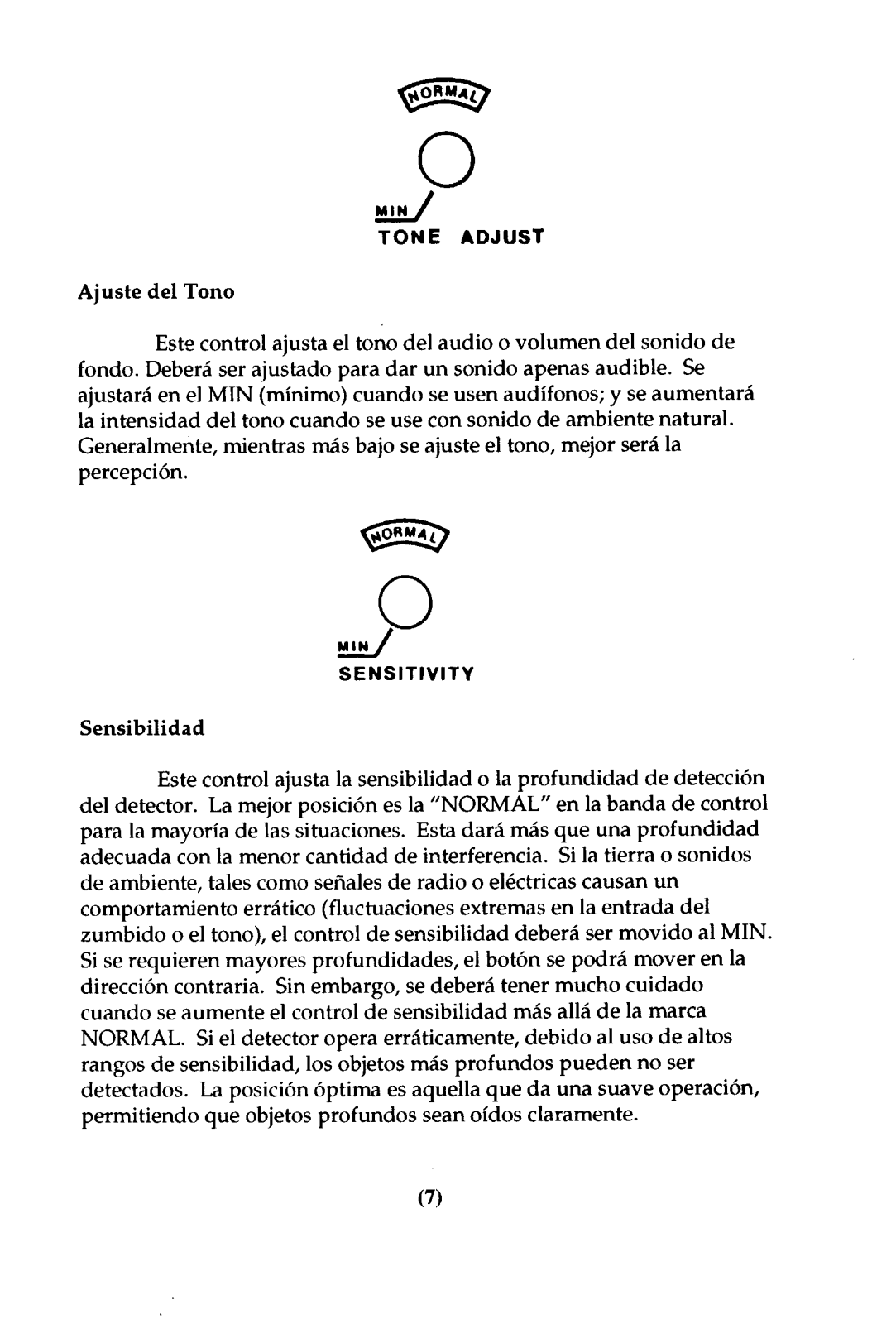 NORMAL

MIN

TONE ADJUST

Ajuste del Tono

Este control ajusta el tono del audio o volumen del sonido de fondo. Deberá ser ajustado para dar un sonido apenas audible. Se ajustará en el MIN (mínimo) cuando se usen audífonos; y se aumentará la intensidad del tono cuando se use con sonido de ambiente natural. Generalmente, mientras más bajo se ajuste el tono, mejor será la percepción.

NORMAL

MIN

SENSITIVITY

Sensibilidad

Este control ajusta la sensibilidad o la profundidad de detección del detector. La mejor posición es la "NORMAL" en la banda de control para la mayoría de las situaciones. Esta dará más que una profundidad adecuada con la menor cantidad de interferencia. Si la tierra o sonidos de ambiente, tales como señales de radio o eléctricas causan un comportamiento errático (fluctuaciones extremas en la entrada del zumbido o el tono), el control de sensibilidad deberá ser movido al MIN. Si se requieren mayores profundidades, el botón se podrá mover en la dirección contraria. Sin embargo, se deberá tener mucho cuidado cuando se aumente el control de sensibilidad más allá de la marca NORMAL. Si el detector opera erráticamente, debido al uso de altos rangos de sensibilidad, los objetos más profundos pueden no ser detectados. La posición óptima es aquella que da una suave operación, permitiendo que objetos profundos sean oídos claramente.

(7)